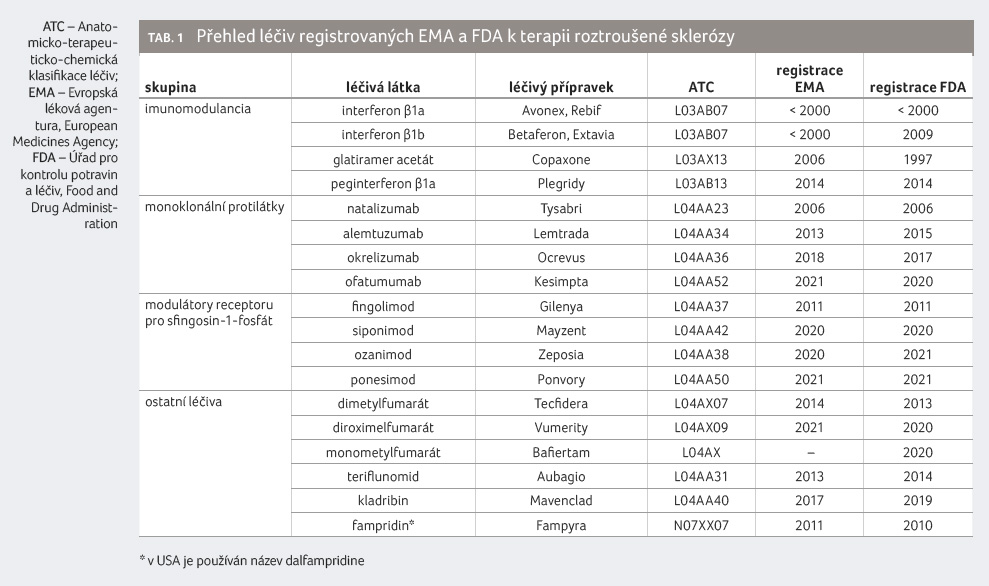 ATC – Anatomicko-terapeuticko-chemická klasifikace léčiv; EMA – Evropská léková agentura, European Medicines Agency; FDA – Úřad pro kontrolu potravin a léčiv, Food and Drug Administration

TAB. 1 Přehled léčiv registrovaných EMA a FDA k terapii roztroušené sklerózy

| skupina | léčivá látka | léčivý přípravek | ATC | registrace EMA | registrace FDA |
|---|---|---|---|---|---|
| imunomodulancia | interferon β1a | Avonex, Rebif | L03AB07 | < 2000 | < 2000 |
| | interferon β1b | Betaferon, Extavia | L03AB07 | < 2000 | 2009 |
| | glatiramer acetát | Copaxone | L03AX13 | 2006 | 1997 |
| | peginterferon β1a | Plegridy | L03AB13 | 2014 | 2014 |
| monoklonální protilátky | natalizumab | Tysabri | L04AA23 | 2006 | 2006 |
| | alemtuzumab | Lemtrada | L04AA34 | 2013 | 2015 |
| | okrelizumab | Ocrevus | L04AA36 | 2018 | 2017 |
| | ofatumumab | Kesimpta | L04AA52 | 2021 | 2020 |
| modulátory receptoru pro sfingosin-1-fosfát | fingolimod | Gilenya | L04AA37 | 2011 | 2011 |
| | siponimod | Mayzent | L04AA42 | 2020 | 2020 |
| | ozanimod | Zeposia | L04AA38 | 2020 | 2021 |
| | ponesimod | Ponvory | L04AA50 | 2021 | 2021 |
| ostatní léčiva | dimetylfumarát | Tecfidera | L04AX07 | 2014 | 2013 |
| | diroximelfumarát | Vumerity | L04AX09 | 2021 | 2020 |
| | monometylfumarát | Bafiertam | L04AX | – | 2020 |
| | teriflunomid | Aubagio | L04AA31 | 2013 | 2014 |
| | kladribin | Mavenclad | L04AA40 | 2017 | 2019 |
| | fampridin* | Fampyra | N07XX07 | 2011 | 2010 |

* v USA je používán název dalfampridine